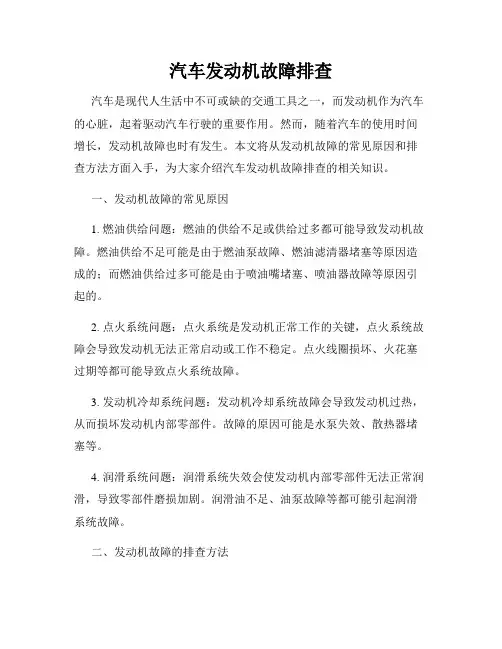 汽车发动机故障排查

汽车是现代人生活中不可或缺的交通工具之一，而发动机作为汽车的心脏，起着驱动汽车行驶的重要作用。然而，随着汽车的使用时间增长，发动机故障也时有发生。本文将从发动机故障的常见原因和排查方法方面入手，为大家介绍汽车发动机故障排查的相关知识。

一、发动机故障的常见原因

1. 燃油供给问题：燃油的供给不足或供给过多都可能导致发动机故障。燃油供给不足可能是由于燃油泵故障、燃油滤清器堵塞等原因造成的；而燃油供给过多可能是由于喷油嘴堵塞、喷油器故障等原因引起的。

2. 点火系统问题：点火系统是发动机正常工作的关键，点火系统故障会导致发动机无法正常启动或工作不稳定。点火线圈损坏、火花塞过期等都可能导致点火系统故障。

3. 发动机冷却系统问题：发动机冷却系统故障会导致发动机过热，从而损坏发动机内部零部件。故障的原因可能是水泵失效、散热器堵塞等。

4. 润滑系统问题：润滑系统失效会使发动机内部零部件无法正常润滑，导致零部件磨损加剧。润滑油不足、油泵故障等都可能引起润滑系统故障。

二、发动机故障的排查方法